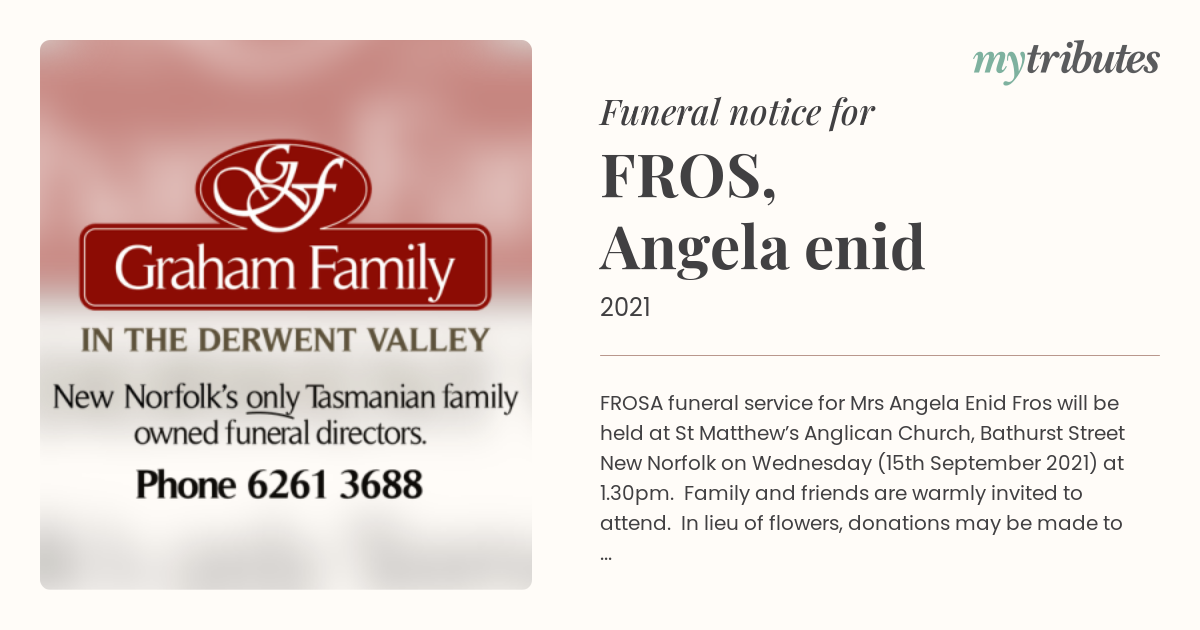 GF

Graham Family

IN THE DERWENT VALLEY

New Norfolk's only Tasmanian family owned funeral directors.

Phone 6261 3688

mytributes

Funeral notice for

FROS, Angela enid

2021

FROSA funeral service for Mrs Angela Enid Fros will be held at St Matthew's Anglican Church, Bathurst Street New Norfolk on Wednesday (15th September 2021) at 1.30pm. Family and friends are warmly invited to attend. In lieu of flowers, donations may be made to ...